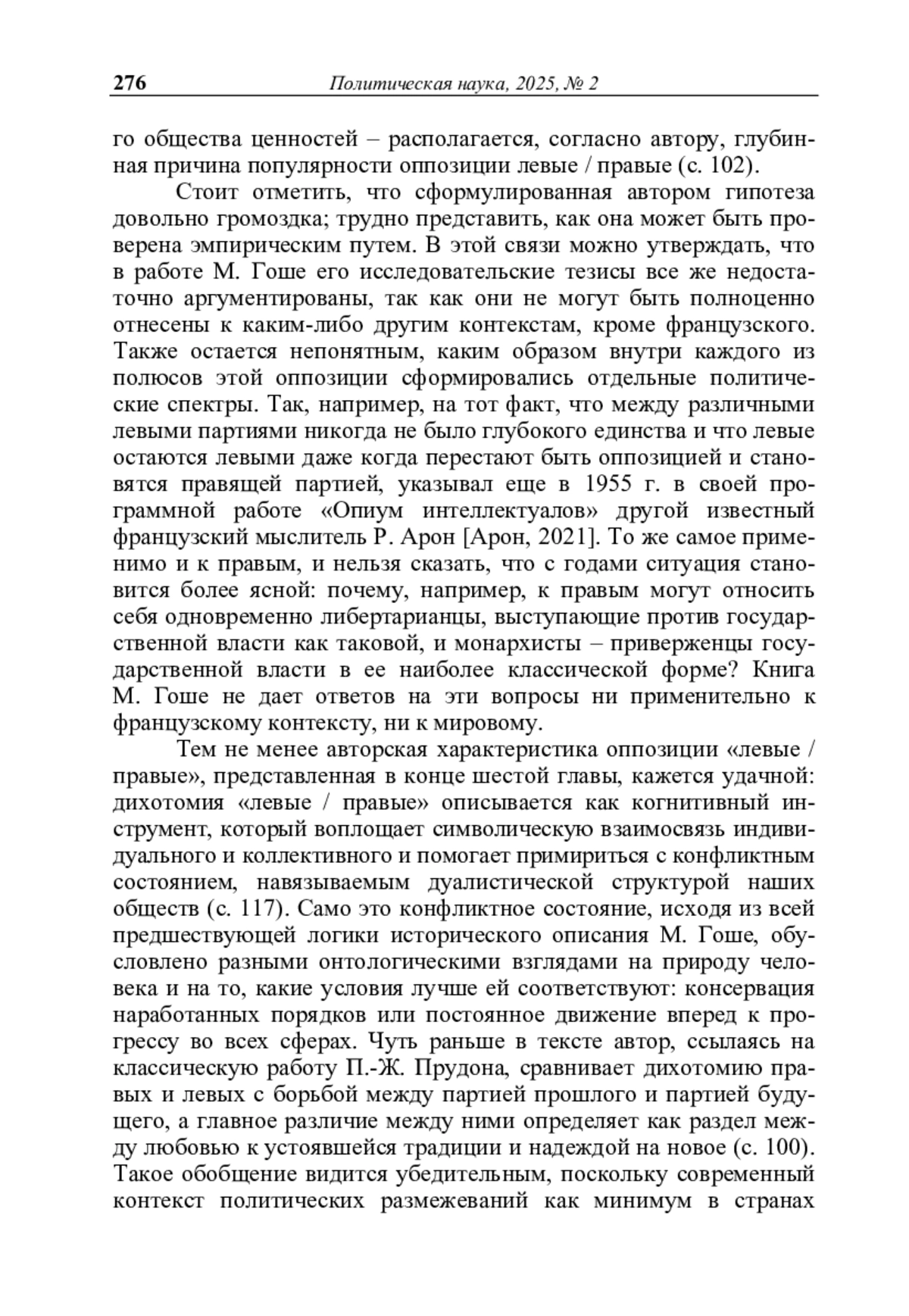 276 Политическая наука, 2025, № 2

го общества ценностей – располагается, согласно автору, глубинная причина популярности оппозиции левые / правые (с. 102).

Стоит отметить, что сформулированная автором гипотеза довольно громоздка; трудно представить, как она может быть проверена эмпирическим путем. В этой связи можно утверждать, что в работе М. Гоше его исследовательские тезисы все же недостаточно аргументированы, так как они не могут быть полноценно отнесены к каким-либо другим контекстам, кроме французского. Также остается непонятным, каким образом внутри каждого из полюсов этой оппозиции сформировались отдельные политические спектры. Так, например, на тот факт, что между различными левыми партиями никогда не было глубокого единства и что левые остаются левыми даже когда перестают быть оппозицией и становятся правящей партией, указывал еще в 1955 г. в своей программной работе «Опиум интеллектуалов» другой известный французский мыслитель Р. Арон [Арон, 2021]. То же самое применимо и к правым, и нельзя сказать, что с годами ситуация становится более ясной: почему, например, к правым могут относить себя одновременно либертарианцы, выступающие против государственной власти как таковой, и монархисты – приверженцы государственной власти в ее наиболее классической форме? Книга М. Гоше не дает ответов на эти вопросы ни применительно к французскому контексту, ни к мировому.

Тем не менее авторская характеристика оппозиции «левые / правые», представленная в конце шестой главы, кажется удачной: дихотомия «левые / правые» описывается как когнитивный инструмент, который воплощает символическую взаимосвязь индивидуального и коллективного и помогает примириться с конфликтным состоянием, навязываемым дуалистической структурой наших обществ (с. 117). Само это конфликтное состояние, исходя из всей предшествующей логики исторического описания М. Гоше, обусловлено разными онтологическими взглядами на природу человека и на то, какие условия лучше ей соответствуют: консервация наработанных порядков или постоянное движение вперед к прогрессу во всех сферах. Чуть раньше в тексте автор, ссылаясь на классическую работу П.-Ж. Прудона, сравнивает дихотомию правых и левых с борьбой между партией прошлого и партией будущего, а главное различие между ними определяет как раздел между любовью к устоявшейся традиции и надеждой на новое (с. 100). Такое обобщение видится убедительным, поскольку современный контекст политических размежеваний как минимум в странах